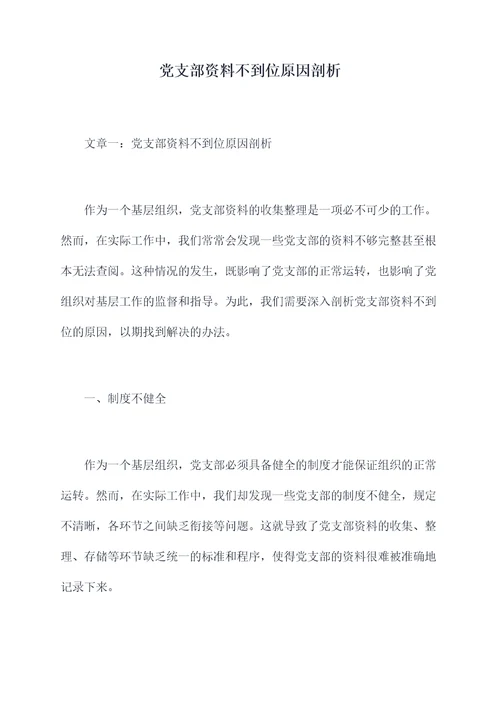 党支部资料不到位原因剖析

文章一：党支部资料不到位原因剖析

作为一个基层组织，党支部资料的收集整理是一项必不可少的工作。然而，在实际工作中，我们常常会发现一些党支部的资料不够完整甚至根本无法查阅。这种情况的发生，既影响了党支部的正常运转，也影响了党组织对基层工作的监督和指导。为此，我们需要深入剖析党支部资料不到位的原因，以期找到解决的办法。

一、制度不健全

作为一个基层组织，党支部必须具备健全的制度才能保证组织的正常运转。然而，在实际工作中，我们却发现一些党支部的制度不健全，规定不清晰，各环节之间缺乏衔接等问题。这就导致了党支部资料的收集、整理、存储等环节缺乏统一的标准和程序，使得党支部的资料很难被准确地记录下来。